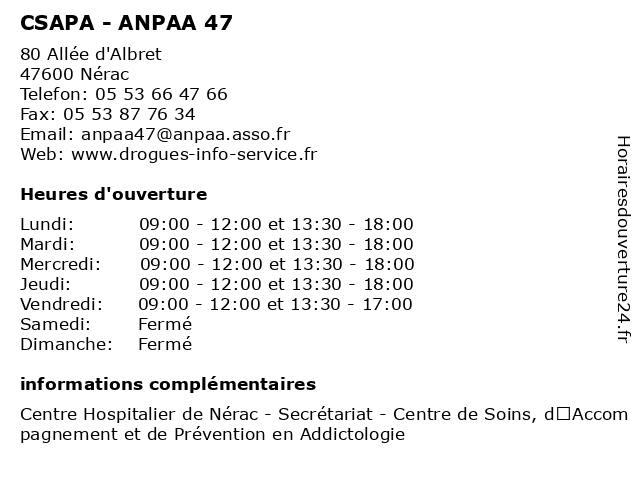 CSAPA - ANPAA 47

80 Allée d'Albret
47600 Nérac
Telefon: 05 53 66 47 66
Fax: 05 53 87 76 34
Email: anpaa47@anpaa.asso.fr
Web: www.drogues-info-service.fr

Heures d'ouverture

| | |
|---|---|
| Lundi: | 09:00 - 12:00 et 13:30 - 18:00 |
| Mardi: | 09:00 - 12:00 et 13:30 - 18:00 |
| Mercredi: | 09:00 - 12:00 et 13:30 - 18:00 |
| Jeudi: | 09:00 - 12:00 et 13:30 - 18:00 |
| Vendredi: | 09:00 - 12:00 et 13:30 - 17:00 |
| Samedi: | Fermé |
| Dimanche: | Fermé |

informations complémentaires

Centre Hospitalier de Nérac - Secrétariat - Centre de Soins, d□Accompagnement et de Prévention en Addictologie

Horairesdouverture24.fr